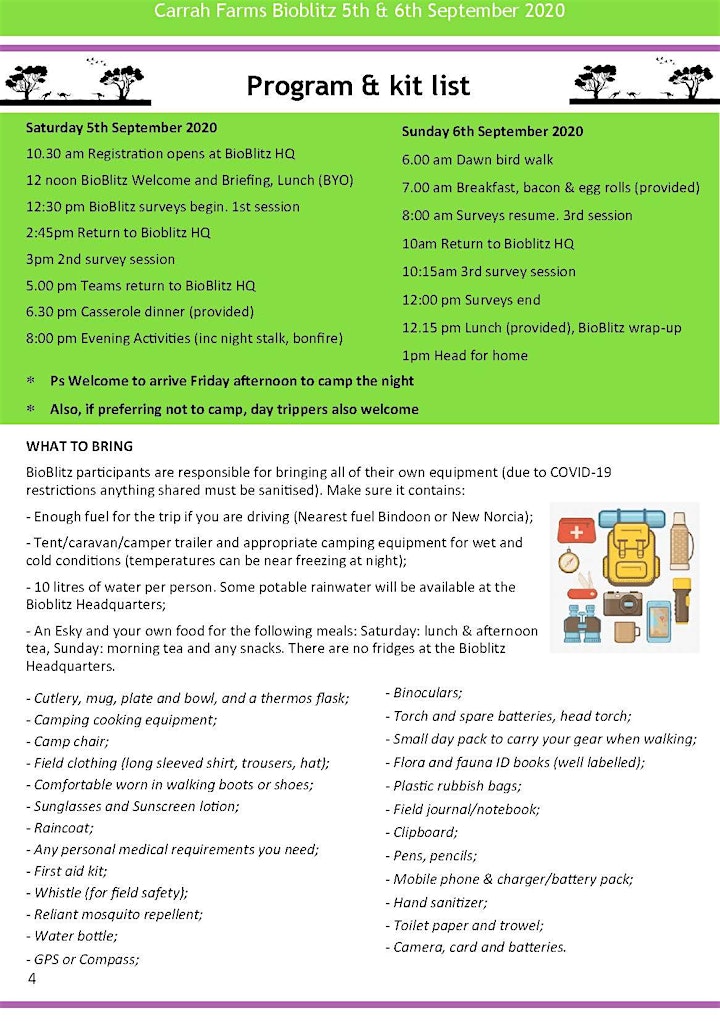 Carrah Farms Bioblitz 5th & 6th September 2020

Program & kit list

Saturday 5th September 2020

10.30 am Registration opens at BioBlitz HQ

12 noon BioBlitz Welcome and Briefing, Lunch (BYO)

12:30 pm BioBlitz surveys begin. 1st session

2:45pm Return to Bioblitz HQ

3pm 2nd survey session

5.00 pm Teams return to BioBlitz HQ

6.30 pm Casserole dinner (provided)

8:00 pm Evening Activities (inc night stalk, bonfire)

Sunday 6th September 2020

6.00 am Dawn bird walk

7.00 am Breakfast, bacon & egg rolls (provided)

8:00 am Surveys resume. 3rd session

10am Return to Bioblitz HQ

10:15am 3rd survey session

12:00 pm Surveys end

12.15 pm Lunch (provided), BioBlitz wrap-up

1pm Head for home

* Ps Welcome to arrive Friday afternoon to camp the night

* Also, if preferring not to camp, day trippers also welcome

WHAT TO BRING

BioBlitz participants are responsible for bringing all of their own equipment (due to COVID-19 restrictions anything shared must be sanitised). Make sure it contains:

- Enough fuel for the trip if you are driving (Nearest fuel Bindoon or New Norcia);

- Tent/caravan/camper trailer and appropriate camping equipment for wet and cold conditions (temperatures can be near freezing at night);

- 10 litres of water per person. Some potable rainwater will be available at the Bioblitz Headquarters;

- An Esky and your own food for the following meals: Saturday: lunch & afternoon tea, Sunday: morning tea and any snacks. There are no fridges at the Bioblitz Headquarters.

- Cutlery, mug, plate and bowl, and a thermos flask;
- Camping cooking equipment;
- Camp chair;
- Field clothing (long sleeved shirt, trousers, hat);
- Comfortable worn in walking boots or shoes;
- Sunglasses and Sunscreen lotion;
- Raincoat;
- Any personal medical requirements you need;
- First aid kit;
- Whistle (for field safety);
- Reliant mosquito repellent;
- Water bottle;
- GPS or Compass;

- Binoculars;
- Torch and spare batteries, head torch;
- Small day pack to carry your gear when walking;
- Flora and fauna ID books (well labelled);
- Plastic rubbish bags;
- Field journal/notebook;
- Clipboard;
- Pens, pencils;
- Mobile phone & charger/battery pack;
- Hand sanitizer;
- Toilet paper and trowel;
- Camera, card and batteries.

4